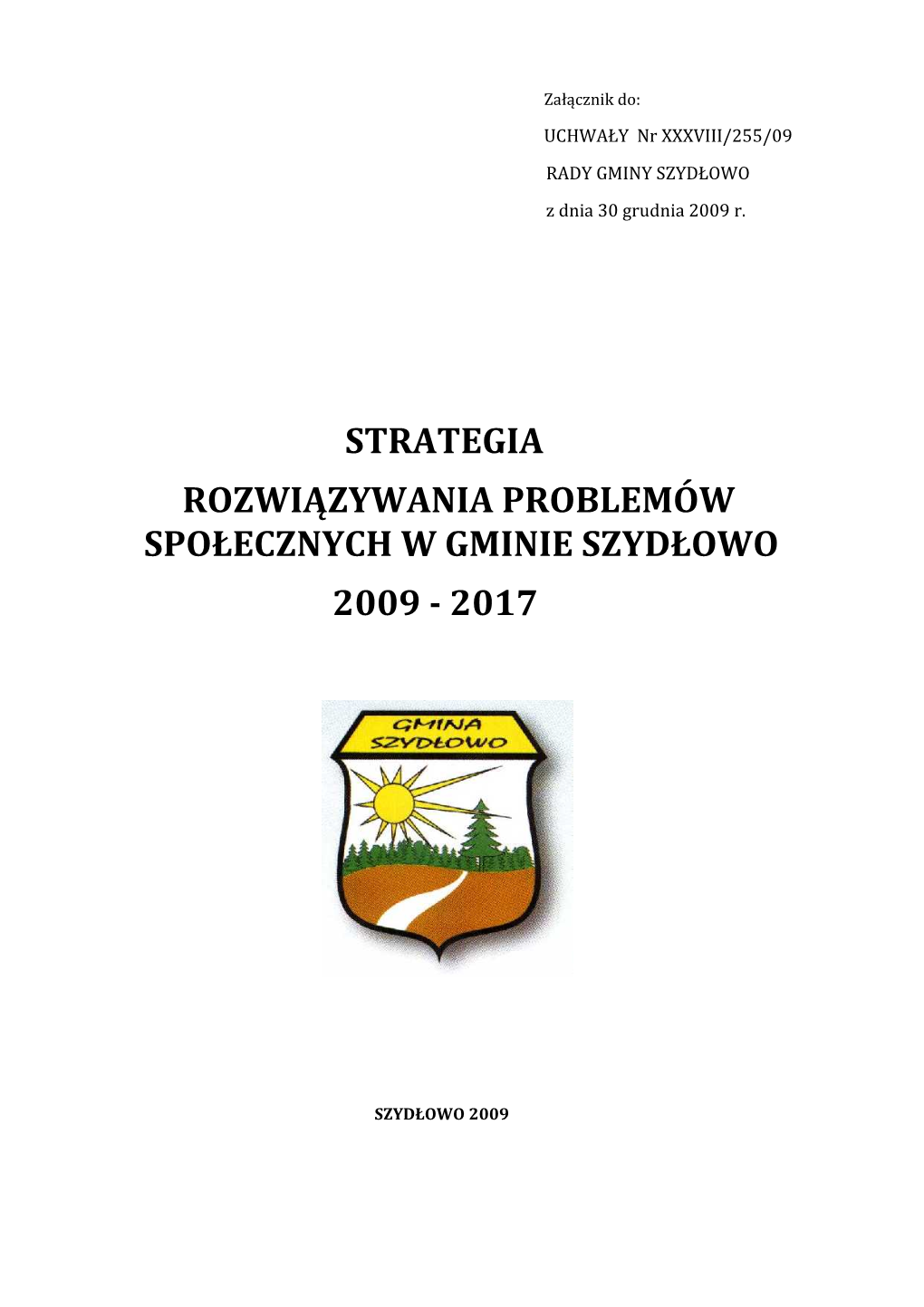 Załącznik do:
UCHWAŁY Nr XXXVIII/255/09
RADY GMINY SZYDŁOWO
z dnia 30 grudnia 2009 r.

STRATEGIA
ROZWIĄZYWANIA PROBLEMÓW SPOŁECZNYCH W GMINIE SZYDŁOWO
2009 - 2017

GMINA SZYDŁOWO

SZYDŁOWO 2009